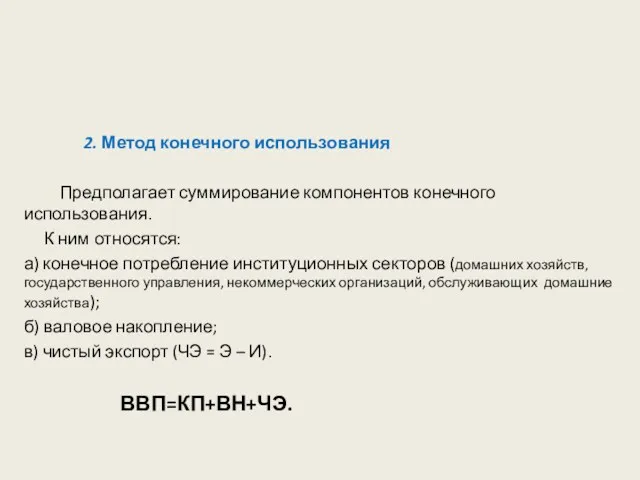 2. Метод конечного использования

Предполагает суммирование компонентов конечного использования.

К ним относятся:

а) конечное потребление институционных секторов (домашних хозяйств, государственного управления, некоммерческих организаций, обслуживающих домашние хозяйства);

б) валовое накопление;

в) чистый экспорт (ЧЭ = Э – И).

ВВП=КП+ВН+ЧЭ.